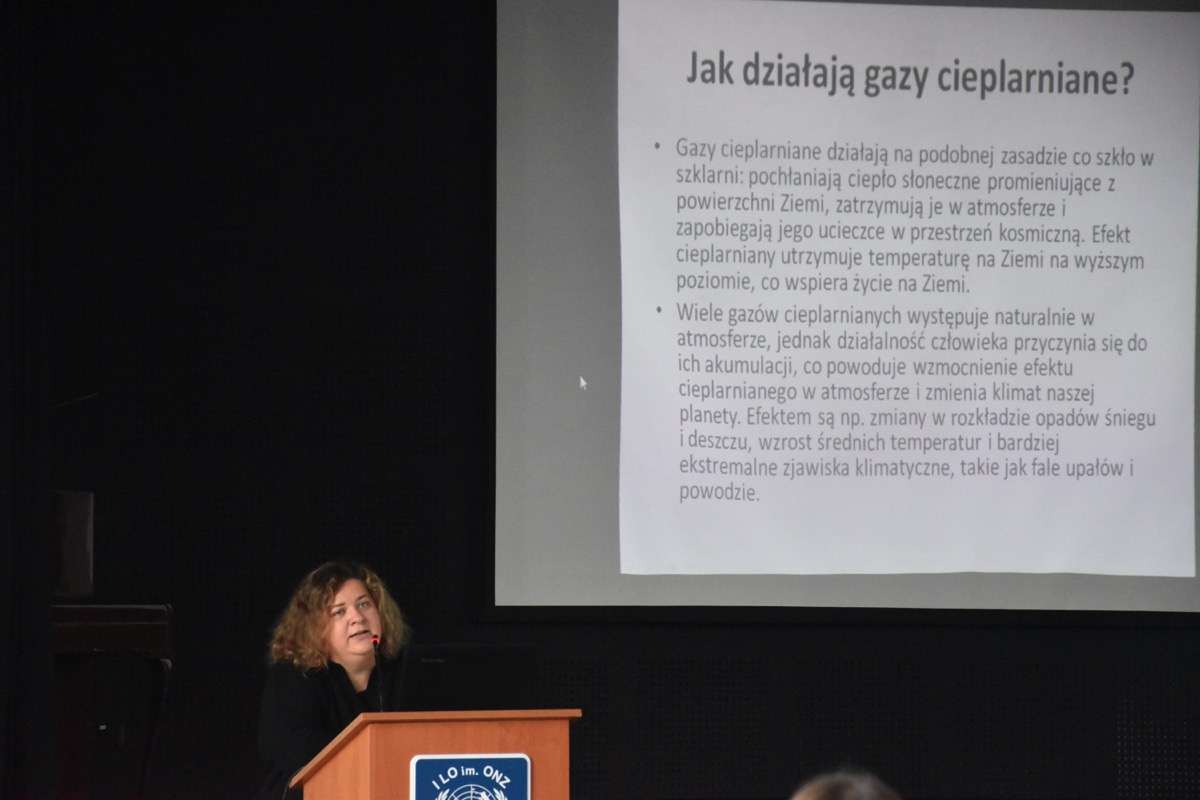 Jak działają gazy cieplarniane?

• Gazy cieplarniane działają na podobnej zasadzie co szkło w szklarni: pochłaniają ciepło słoneczne promieniujące z powierzchni Ziemi, zatrzymują je w atmosferze i zapobiegają jego ucieczce w przestrzeń kosmiczną. Efekt cieplarniany utrzymuje temperaturę na Ziemi na wyższym poziomie, co wspiera życie na Ziemi.
• Wiele gazów cieplarnianych występuje naturalnie w atmosferze, jednak działalność człowieka przyczynia się do ich akumulacji, co powoduje wzmocnienie efektu cieplarnianego w atmosferze i zmienia klimat naszej planety. Efektem są np. zmiany w rozkładzie opadów śniegu i deszczu, wzrost średnich temperatur i bardziej ekstremalne zjawiska klimatyczne, takie jak fale upałów i powodzie.

I LO im. ONZ